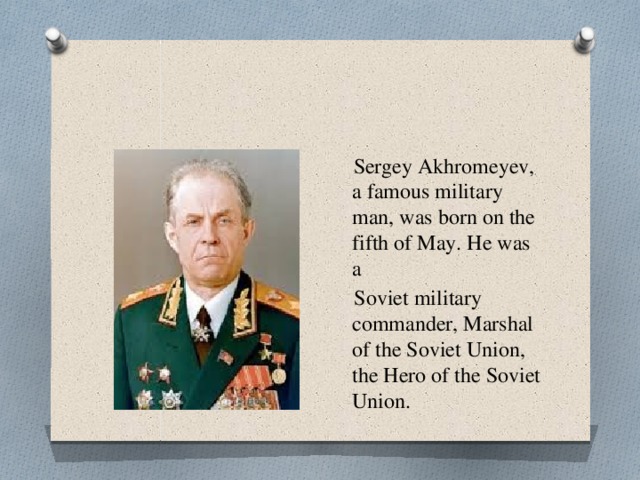 Sergey Akhromeyev, a famous military man, was born on the fifth of May. He was a

Soviet military commander, Marshal of the Soviet Union, the Hero of the Soviet Union.